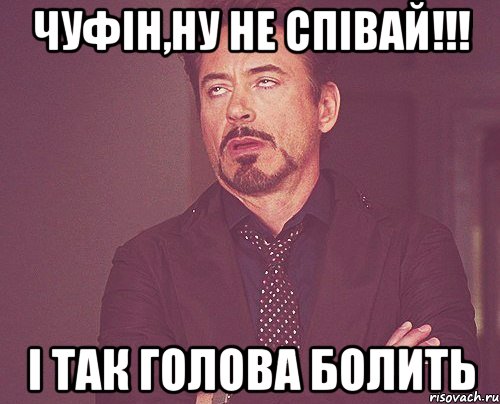 ЧУФІН,НУ НЕ СПІВАЙ!!!

І ТАК ГОЛОВА БОЛИТЬ

risovach.ru